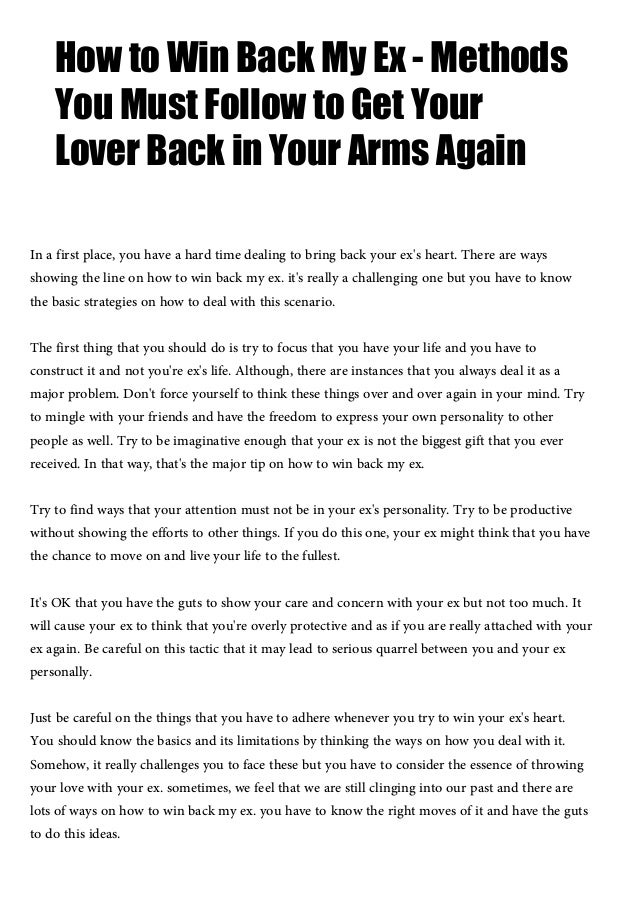 How to Win Back My Ex - Methods You Must Follow to Get Your Lover Back in Your Arms Again

In a first place, you have a hard time dealing to bring back your ex's heart. There are ways showing the line on how to win back my ex. it's really a challenging one but you have to know the basic strategies on how to deal with this scenario.

The first thing that you should do is try to focus that you have your life and you have to construct it and not you're ex's life. Although, there are instances that you always deal it as a major problem. Don't force yourself to think these things over and over again in your mind. Try to mingle with your friends and have the freedom to express your own personality to other people as well. Try to be imaginative enough that your ex is not the biggest gift that you ever received. In that way, that's the major tip on how to win back my ex.

Try to find ways that your attention must not be in your ex's personality. Try to be productive without showing the efforts to other things. If you do this one, your ex might think that you have the chance to move on and live your life to the fullest.

It's OK that you have the guts to show your care and concern with your ex but not too much. It will cause your ex to think that you're overly protective and as if you are really attached with your ex again. Be careful on this tactic that it may lead to serious quarrel between you and your ex personally.

Just be careful on the things that you have to adhere whenever you try to win your ex's heart. You should know the basics and its limitations by thinking the ways on how you deal with it. Somehow, it really challenges you to face these but you have to consider the essence of throwing your love with your ex. sometimes, we feel that we are still clinging into our past and there are lots of ways on how to win back my ex. you have to know the right moves of it and have the guts to do this ideas.